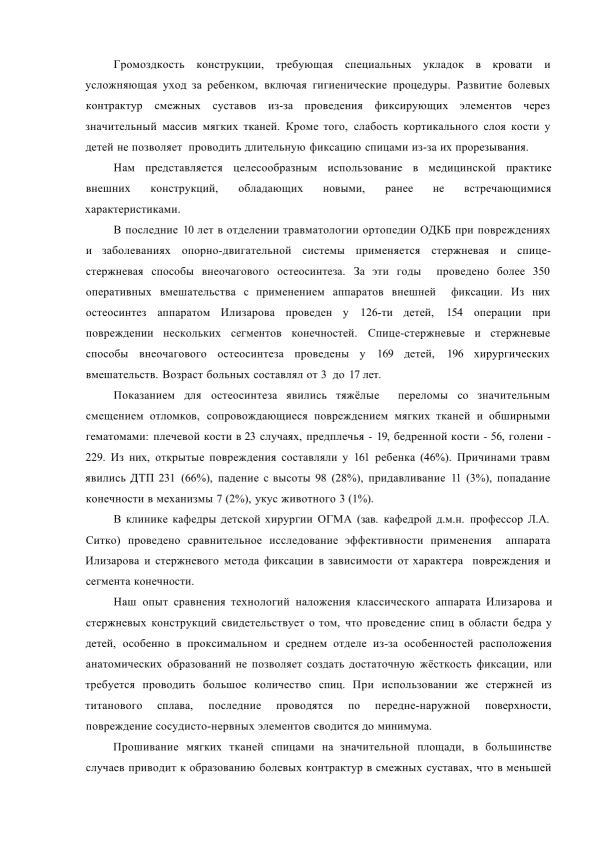 Громоздкость конструкции, требующая специальных укладок в кровати и усложняющая уход за ребенком, включая гигиенические процедуры. Развитие болевых контрактур смежных суставов из-за проведения фиксирующих элементов через значительный массив мягких тканей. Кроме того, слабость кортикального слоя кости у детей не позволяет проводить длительную фиксацию спицами из-за их прорезывания.

Нам представляется целесообразным использование в медицинской практике внешних конструкций, обладающих новыми, ранее не встречающимися характеристиками.

В последние 10 лет в отделении травматологии ортопедии ОДКБ при повреждениях и заболеваниях опорно-двигательной системы применяется стержневая и спице-стержневая способы внеочагового остеосинтеза. За эти годы проведено более 350 оперативных вмешательства с применением аппаратов внешней фиксации. Из них остеосинтез аппаратом Илизарова проведен у 126-ти детей, 154 операции при повреждении нескольких сегментов конечностей. Спице-стержневые и стержневые способы внеочагового остеосинтеза проведены у 169 детей, 196 хирургических вмешательств. Возраст больных составлял от 3 до 17 лет.

Показанием для остеосинтеза явились тяжёлые переломы со значительным смещением отломков, сопровождающиеся повреждением мягких тканей и обширными гематомами: плечевой кости в 23 случаях, предплечья - 19, бедренной кости - 56, голени - 229. Из них, открытые повреждения составляли у 161 ребенка (46%). Причинами травм явились ДТП 231 (66%), падение с высоты 98 (28%), придавливание 11 (3%), попадание конечности в механизмы 7 (2%), укус животного 3 (1%).

В клинике кафедры детской хирургии ОГМА (зав. кафедрой д.м.н. профессор Л.А. Ситко) проведено сравнительное исследование эффективности применения аппарата Илизарова и стержневого метода фиксации в зависимости от характера повреждения и сегмента конечности.

Наш опыт сравнения технологий наложения классического аппарата Илизарова и стержневых конструкций свидетельствует о том, что проведение спиц в области бедра у детей, особенно в проксимальном и среднем отделе из-за особенностей расположения анатомических образований не позволяет создать достаточную жёсткость фиксации, или требуется проводить большое количество спиц. При использовании же стержней из титанового сплава, последние проводятся по передне-наружной поверхности, повреждение сосудисто-нервных элементов сводится до минимума.

Прошивание мягких тканей спицами на значительной площади, в большинстве случаев приводит к образованию болевых контрактур в смежных суставах, что в меньшей